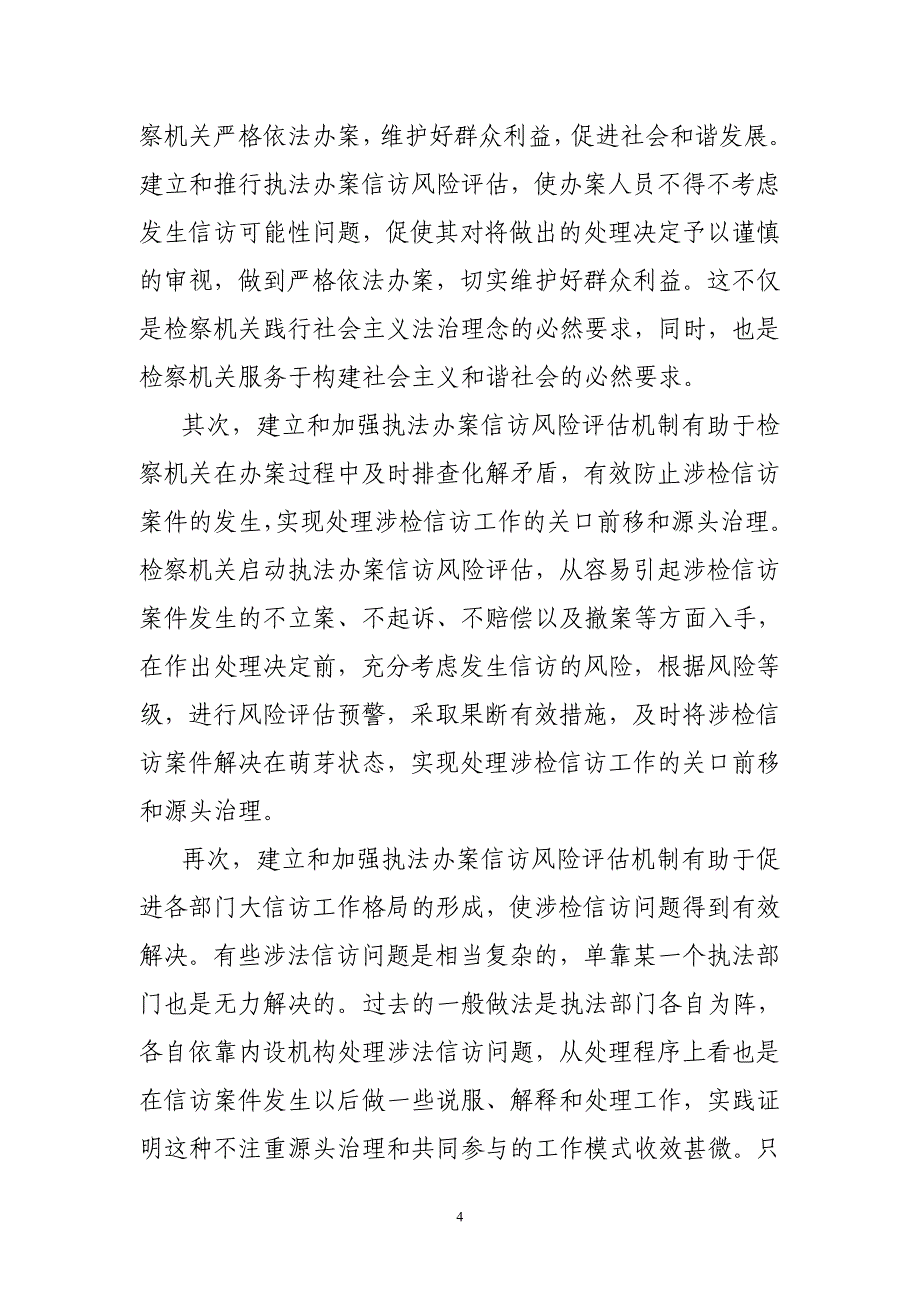 察机关严格依法办案，维护好群众利益，促进社会和谐发展。建立和推行执法办案信访风险评估，使办案人员不得不考虑发生信访可能性问题，促使其对将做出的处理决定予以谨慎的审视，做到严格依法办案，切实维护好群众利益。这不仅是检察机关践行社会主义法治理念的必然要求，同时，也是检察机关服务于构建社会主义和谐社会的必然要求。

其次，建立和加强执法办案信访风险评估机制有助于检察机关在办案过程中及时排查化解矛盾，有效防止涉检信访案件的发生，实现处理涉检信访工作的关口前移和源头治理。检察机关启动执法办案信访风险评估，从容易引起涉检信访案件发生的不立案、不起诉、不赔偿以及撤案等方面入手，在作出处理决定前，充分考虑发生信访的风险，根据风险等级，进行风险评估预警，采取果断有效措施，及时将涉检信访案件解决在萌芽状态，实现处理涉检信访工作的关口前移和源头治理。

再次，建立和加强执法办案信访风险评估机制有助于促进各部门大信访工作格局的形成，使涉检信访问题得到有效解决。有些涉法信访问题是相当复杂的，单靠某一个执法部门也是无力解决的。过去的一般做法是执法部门各自为阵，各自依靠内设机构处理涉法信访问题，从处理程序上看也是在信访案件发生以后做一些说服、解释和处理工作，实践证明这种不注重源头治理和共同参与的工作模式收效甚微。只

4